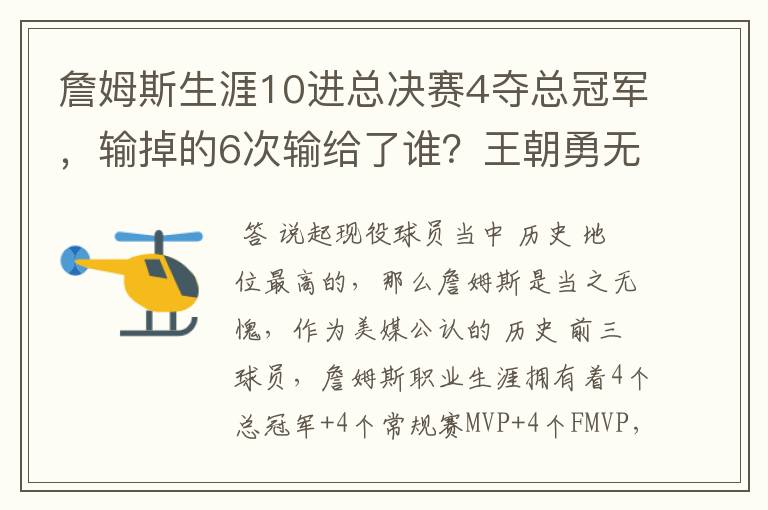 詹姆斯生涯10进总决赛4夺总冠军，输掉的6次输给了谁？王朝勇无

答 说起现役球员当中 历史 地位最高的，那么詹姆斯是当之无愧，作为美媒公认的 历史 前三球员，詹姆斯职业生涯拥有着4个总冠军+4个常规赛MVP+4个FMVP，